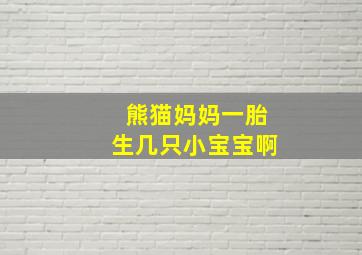 熊猫妈妈一胎
生几只小宝宝啊